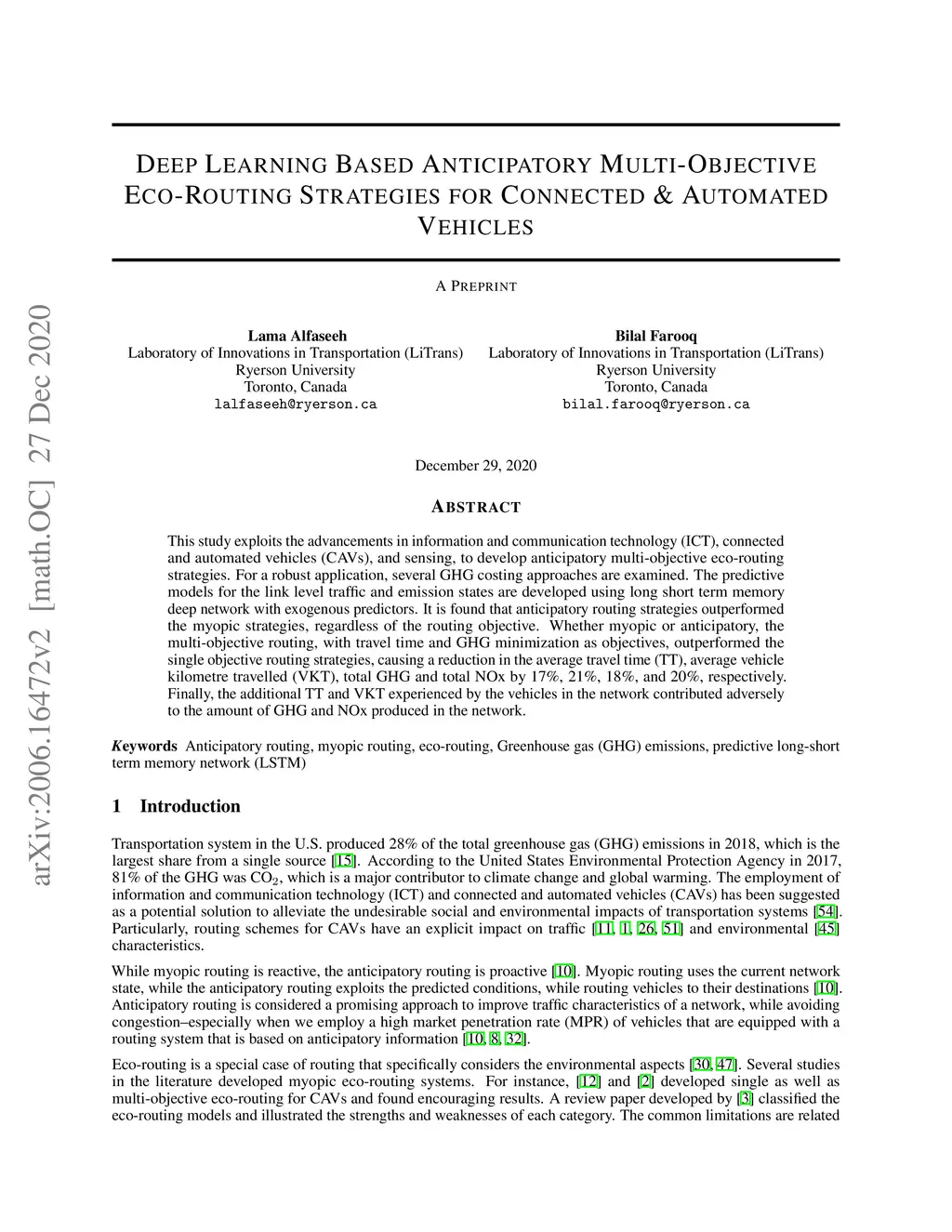 arXiv:2006.16472v2 [math.OC] 27 Dec 2020

DEEP LEARNING BASED ANTICIPATORY MULTI-OBJECTIVE ECO-ROUTING STRATEGIES FOR CONNECTED & AUTOMATED VEHICLES

A PREPRINT

Lama Alfaseeh
Laboratory of Innovations in Transportation (LiTrans)
Ryerson University
Toronto, Canada
lalfaseeh@ryerson.ca

Bilal Farooq
Laboratory of Innovations in Transportation (LiTrans)
Ryerson University
Toronto, Canada
bilal.farooq@ryerson.ca

December 29, 2020

ABSTRACT

This study exploits the advancements in information and communication technology (ICT), connected and automated vehicles (CAVs), and sensing, to develop anticipatory multi-objective eco-routing strategies. For a robust application, several GHG costing approaches are examined. The predictive models for the link level traffic and emission states are developed using long short term memory deep network with exogenous predictors. It is found that anticipatory routing strategies outperformed the myopic strategies, regardless of the routing objective. Whether myopic or anticipatory, the multi-objective routing, with travel time and GHG minimization as objectives, outperformed the single objective routing strategies, causing a reduction in the average travel time (TT), average vehicle kilometre travelled (VKT), total GHG and total NOx by 17%, 21%, 18%, and 20%, respectively. Finally, the additional TT and VKT experienced by the vehicles in the network contributed adversely to the amount of GHG and NOx produced in the network.

Keywords Anticipatory routing, myopic routing, eco-routing, Greenhouse gas (GHG) emissions, predictive long-short term memory network (LSTM)

1 Introduction

Transportation system in the U.S. produced 28% of the total greenhouse gas (GHG) emissions in 2018, which is the largest share from a single source [15]. According to the United States Environmental Protection Agency in 2017, 81% of the GHG was $CO_2$, which is a major contributor to climate change and global warming. The employment of information and communication technology (ICT) and connected and automated vehicles (CAVs) has been suggested as a potential solution to alleviate the undesirable social and environmental impacts of transportation systems [54]. Particularly, routing schemes for CAVs have an explicit impact on traffic [11, 1, 26, 51] and environmental [45] characteristics.

While myopic routing is reactive, the anticipatory routing is proactive [10]. Myopic routing uses the current network state, while the anticipatory routing exploits the predicted conditions, while routing vehicles to their destinations [10]. Anticipatory routing is considered a promising approach to improve traffic characteristics of a network, while avoiding congestion–especially when we employ a high market penetration rate (MPR) of vehicles that are equipped with a routing system that is based on anticipatory information [10, 8, 32].

Eco-routing is a special case of routing that specifically considers the environmental aspects [30, 47]. Several studies in the literature developed myopic eco-routing systems. For instance, [12] and [2] developed single as well as multi-objective eco-routing for CAVs and found encouraging results. A review paper developed by [3] classified the eco-routing models and illustrated the strengths and weaknesses of each category. The common limitations are related